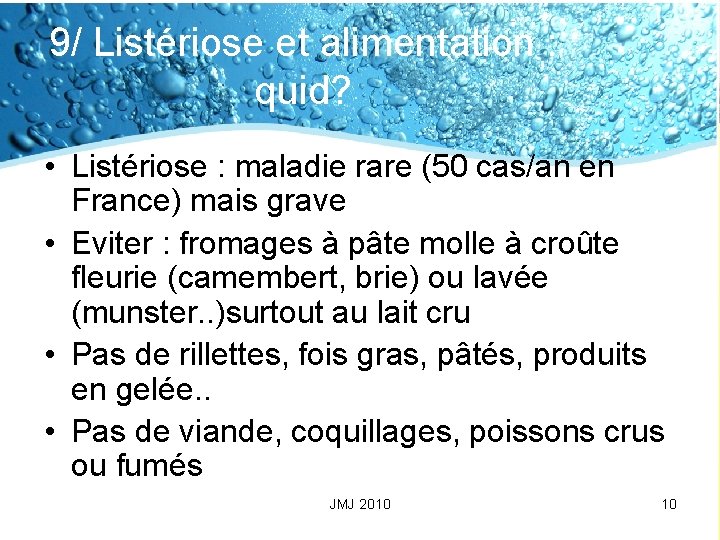 9/ Listériose et alimentation : quid?

• Listériose : maladie rare (50 cas/an en France) mais grave
• Eviter : fromages à pâte molle à croûte fleurie (camembert, brie) ou lavée (munster..)surtout au lait cru
• Pas de rillettes, fois gras, pâtés, produits en gelée..
• Pas de viande, coquillages, poissons crus ou fumés

JMJ 2010

10